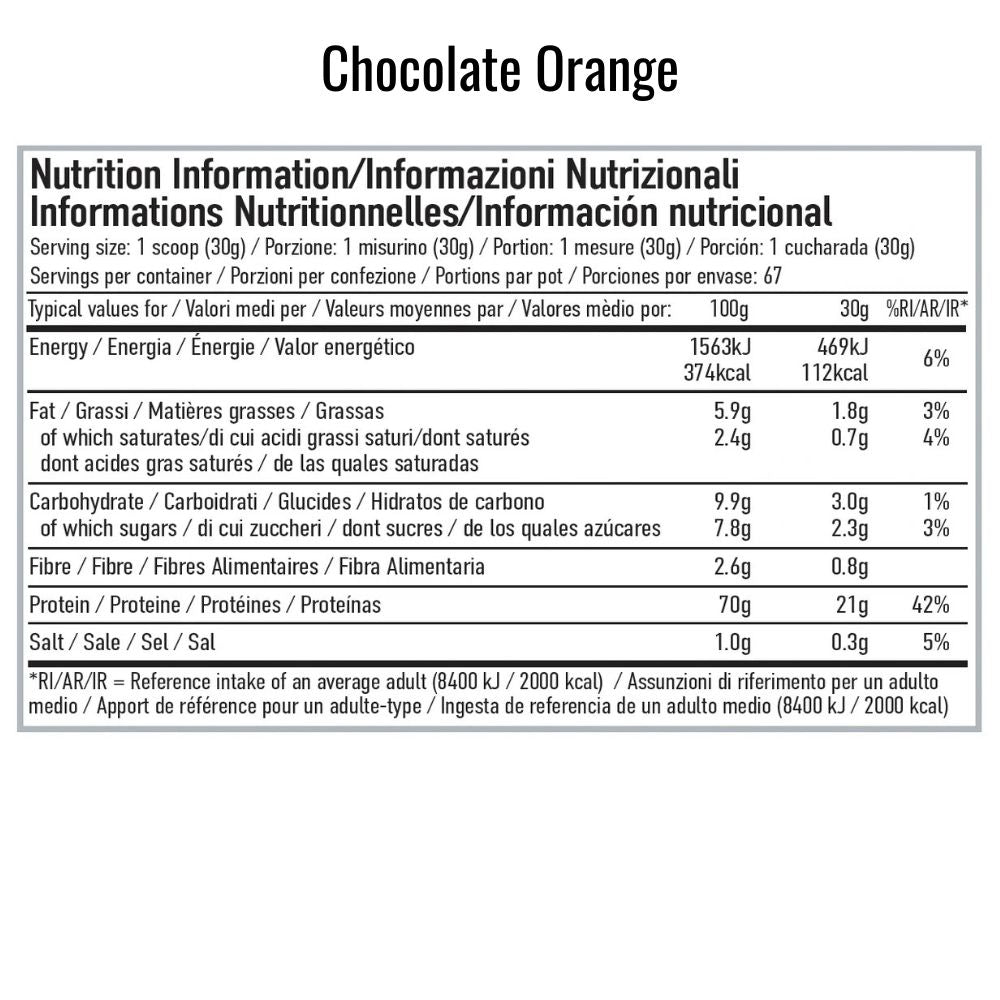 Chocolate Orange

Nutrition Information/Informazioni Nutrizionali
Informations Nutritionnelles/Información nutricional

Serving size: 1 scoop (30g) / Porzione: 1 misurino (30g) / Portion: 1 mesure (30g) / Porción: 1 cucharada (30g)
Servings per container / Porzioni per confezione / Portions par pot / Porciones por envase: 67

| Typical values for / Valori medi per / Valeurs moyennes par / Valores mèdio por: | 100g | 30g | %RI/AR/IR* |
|---|---|---|---|
| Energy / Energia / Énergie / Valor energético | 1563kJ 374kcal | 469kJ 112kcal | 6% |
| Fat / Grassi / Matières grasses / Grassas | 5.9g | 1.8g | 3% |
| of which saturates/di cui acidi grassi saturi/dont saturés dont acides gras saturés / de las quales saturadas | 2.4g | 0.7g | 4% |
| Carbohydrate / Carboidrati / Glucides / Hidratos de carbono | 9.9g | 3.0g | 1% |
| of which sugars / di cui zuccheri / dont sucres / de los quales azúcares | 7.8g | 2.3g | 3% |
| Fibre / Fibre / Fibres Alimentaires / Fibra Alimentaria | 2.6g | 0.8g | |
| Protein / Proteine / Protéines / Proteínas | 70g | 21g | 42% |
| Salt / Sale / Sel / Sal | 1.0g | 0.3g | 5% |

*RI/AR/IR = Reference intake of an average adult (8400 kJ / 2000 kcal) / Assunzioni di riferimento per un adulto medio / Apport de référence pour un adulte-type / Ingesta de referencia de un adulto medio (8400 kJ / 2000 kcal)